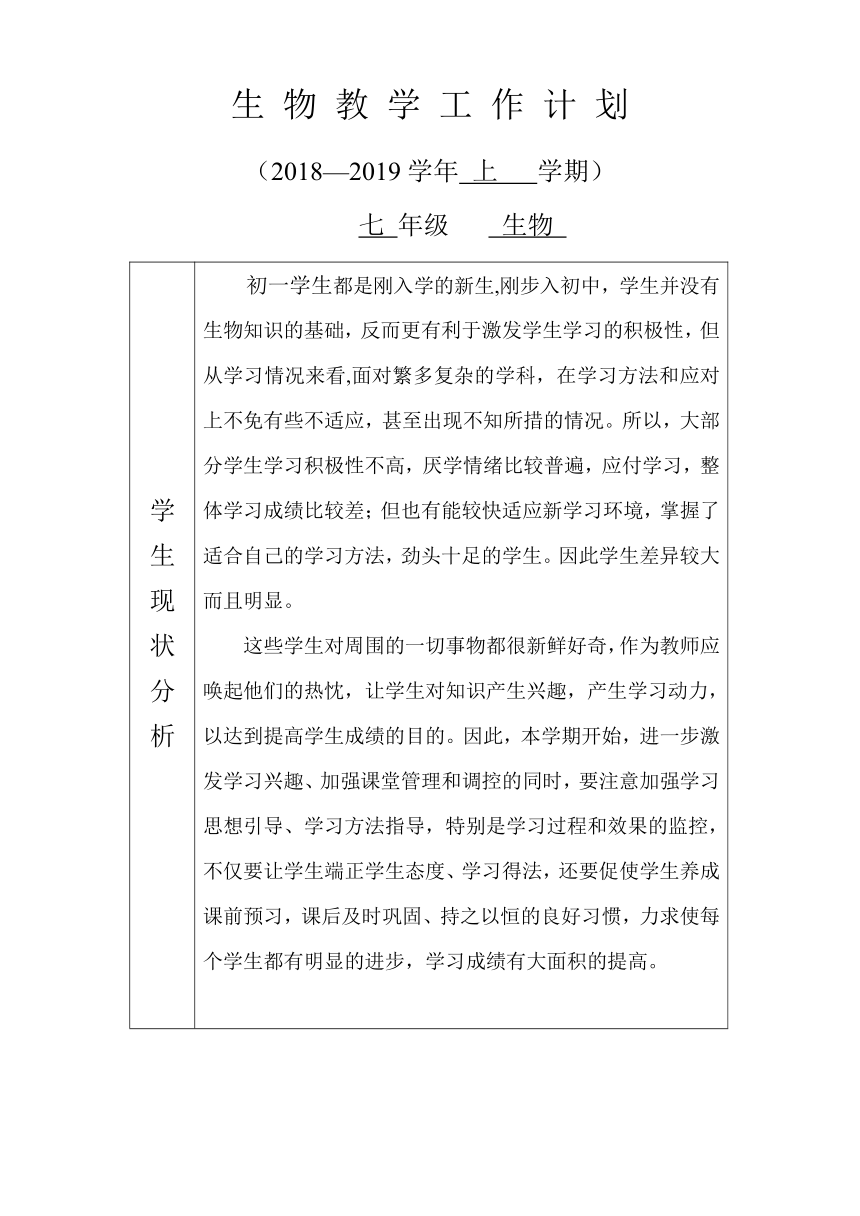 生 物 教 学 工 作 计 划

（2018—2019 学年 上 学期）

七 年级 生物

| 学生现状分析 | 初一学生都是刚入学的新生,刚步入初中，学生并没有生物知识的基础，反而更有利于激发学生学习的积极性，但从学习情况来看,面对繁多复杂的学科，在学习方法和应对上不免有些不适应，甚至出现不知所措的情况。所以，大部分学生学习积极性不高，厌学情绪比较普遍，应付学习，整体学习成绩比较差；但也有能较快适应新学习环境，掌握了适合自己的学习方法，劲头十足的学生。因此学生差异较大而且明显。<br><br>这些学生对周围的一切事物都很新鲜好奇，作为教师应唤起他们的热忱，让学生对知识产生兴趣，产生学习动力，以达到提高学生成绩的目的。因此，本学期开始，进一步激发学习兴趣、加强课堂管理和调控的同时，要注意加强学习思想引导、学习方法指导，特别是学习过程和效果的监控，不仅要让学生端正学生态度、学习得法，还要促使学生养成课前预习，课后及时巩固、持之以恒的良好习惯，力求使每个学生都有明显的进步，学习成绩有大面积的提高。 |
|---|---|